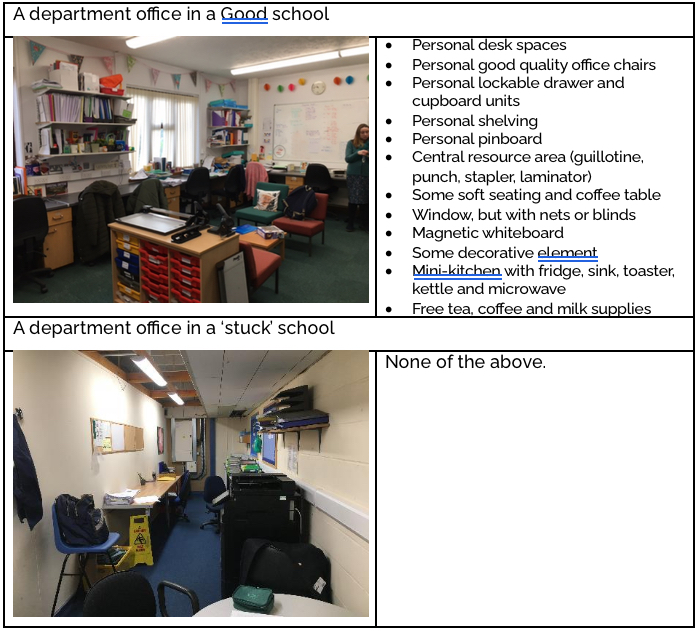 A department office in a Good school

- Personal desk spaces
- Personal good quality office chairs
- Personal lockable drawer and cupboard units
- Personal shelving
- Personal pinboard
- Central resource area (guillotine, punch, stapler, laminator)
- Some soft seating and coffee table
- Window, but with nets or blinds
- Magnetic whiteboard
- Some decorative element
- Mini-kitchen with fridge, sink, toaster, kettle and microwave
- Free tea, coffee and milk supplies

A department office in a 'stuck' school

None of the above.